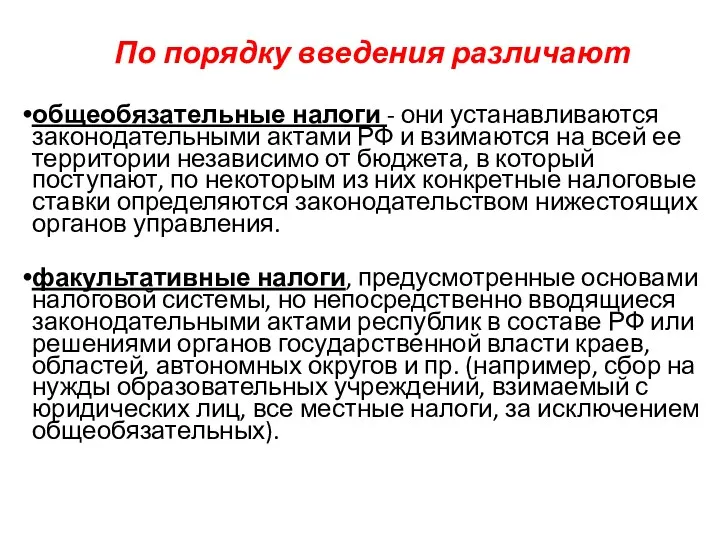 По порядку введения различают

•общеобязательные налоги - они устанавливаются законодательными актами РФ и взимаются на всей ее территории независимо от бюджета, в который поступают, по некоторым из них конкретные налоговые ставки определяются законодательством нижестоящих органов управления.

•факультативные налоги, предусмотренные основами налоговой системы, но непосредственно вводящиеся законодательными актами республик в составе РФ или решениями органов государственной власти краев, областей, автономных округов и пр. (например, сбор на нужды образовательных учреждений, взимаемый с юридических лиц, все местные налоги, за исключением общеобязательных).